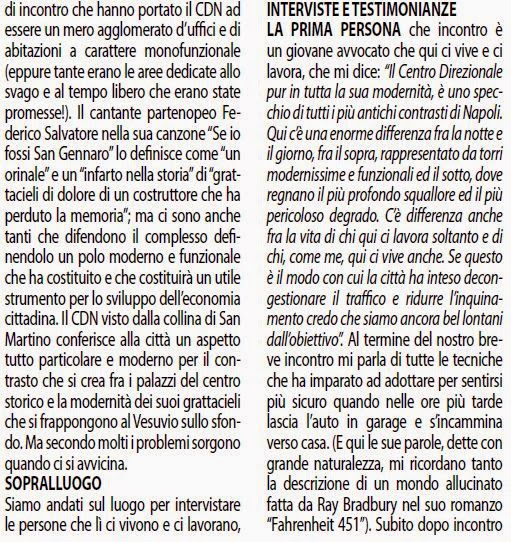 di incontro che hanno portato il CDN ad essere un mero agglomerato d'uffici e di abitazioni a carattere monofunzionale (eppure tante erano le aree dedicate allo svago e al tempo libero che erano state promesse!). Il cantante partenopeo Federico Salvatore nella sua canzone "Se io fossi San Gennaro" lo definisce come "un orinale" e un "infarto nella storia" di "grattacieli di dolore di un costruttore che ha perduto la memoria"; ma ci sono anche tanti che difendono il complesso definendolo un polo moderno e funzionale che ha costituito e che costituirà un utile strumento per lo sviluppo dell'economia cittadina. Il CDN visto dalla collina di San Martino conferisce alla città un aspetto tutto particolare e moderno per il contrasto che si crea fra i palazzi del centro storico e la modernità dei suoi grattacieli che si frappongono al Vesuvio sullo sfondo. Ma secondo molti i problemi sorgono quando ci si avvicina.

SOPRALLUOGO

Siamo andati sul luogo per intervistare le persone che lì ci vivono e ci lavorano,

INTERVISTE E TESTIMONIANZE

LA PRIMA PERSONA che incontro è un giovane avvocato che qui ci vive e ci lavora, che mi dice: "Il Centro Direzionale pur in tutta la sua modernità, è uno specchio di tutti i più antichi contrasti di Napoli. Qui c'è una enorme differenza fra la notte e il giorno, fra il sopra, rappresentato da torri modernissime e funzionali ed il sotto, dove regnano il più profondo squallore ed il più pericoloso degrado. C'è differenza anche fra la vita di chi qui ci lavora soltanto e di chi, come me, qui ci vive anche. Se questo è il modo con cui la città ha inteso decongestionare il traffico e ridurre l'inquinamento credo che siamo ancora bel lontani dall'obiettivo". Al termine del nostro breve incontro mi parla di tutte le tecniche che ha imparato ad adottare per sentirsi più sicuro quando nelle ore più tarde lascia l'auto in garage e s'incammina verso casa. (E qui le sue parole, dette con grande naturalezza, mi ricordano tanto la descrizione di un mondo allucinato fatta da Ray Bradbury nel suo romanzo "Fahrenheit 451"). Subito dopo incontro